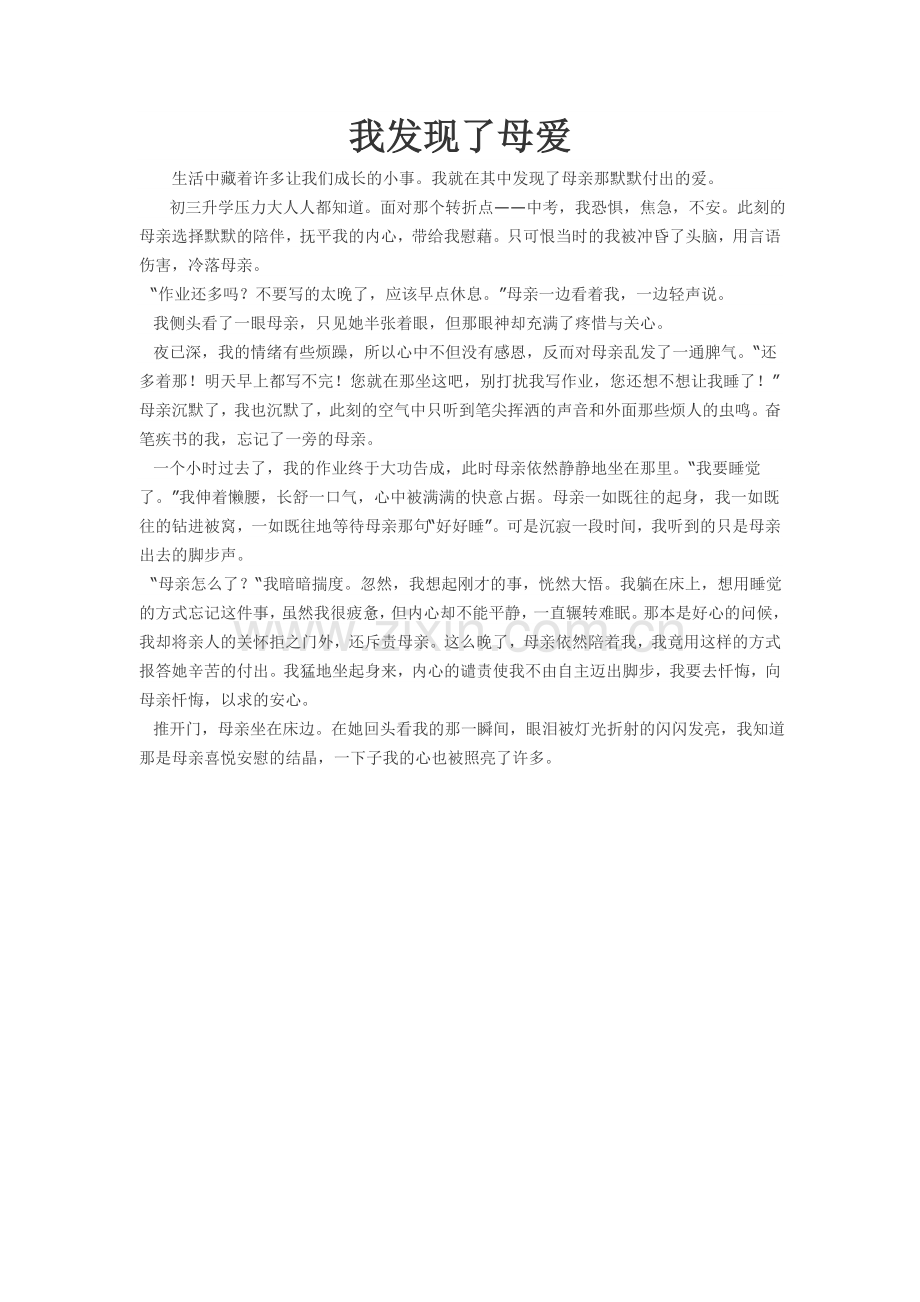 我发现了母爱

生活中藏着许多让我们成长的小事。我就在其中发现了母亲那默默付出的爱。

初三升学压力大人人都知道。面对那个转折点——中考，我恐惧，焦急，不安。此刻的母亲选择默默的陪伴，抚平我的内心，带给我慰藉。只可恨当时的我被冲昏了头脑，用言语伤害，冷落母亲。

“作业还多吗？不要写的太晚了，应该早点休息。”母亲一边看着我，一边轻声说。

我侧头看了一眼母亲，只见她半张着眼，但那眼神却充满了疼惜与关心。

夜已深，我的情绪有些烦躁，所以心中不但没有感恩，反而对母亲乱发了一通脾气。“还多着那！明天早上都写不完！您就在那坐这吧，别打扰我写作业，您还想不想让我睡了！”母亲沉默了，我也沉默了，此刻的空气中只听到笔尖挥洒的声音和外面那些烦人的虫鸣。奋笔疾书的我，忘记了一旁的母亲。

一个小时过去了，我的作业终于大功告成，此时母亲依然静静地坐在那里。“我要睡觉了。”我伸着懒腰，长舒一口气，心中被满满的快意占据。母亲一如既往的起身，我一如既往的钻进被窝，一如既往地等待母亲那句“好好睡”。可是沉寂一段时间，我听到的只是母亲出去的脚步声。

“母亲怎么了？”我暗暗揣度。忽然，我想起刚才的事，恍然大悟。我躺在床上，想用睡觉的方式忘记这件事，虽然我很疲惫，但内心却不能平静，一直辗转难眠。那本是好心的问候，我却将亲人的关怀拒之门外，还斥责母亲。这么晚了，母亲依然陪着我，我竟用这样的方式报答她辛苦的付出。我猛地坐起身来，内心的谴责使我不由自主迈出脚步，我要去忏悔，向母亲忏悔，以求的安心。

推开门，母亲坐在床边。在她回头看我的那一瞬间，眼泪被灯光折射的闪闪发亮，我知道那是母亲喜悦安慰的结晶，一下子我的心也被照亮了许多。

www.zixin.com.cn